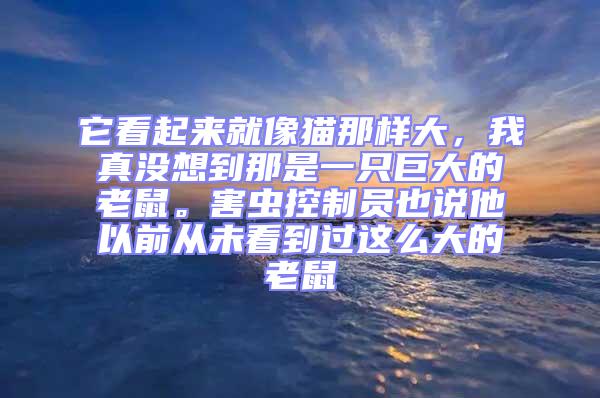 它看起来就像猫那样大，我真没想到那是一只巨大的老鼠。害虫控制员也说他以前从未看到过这么大的老鼠